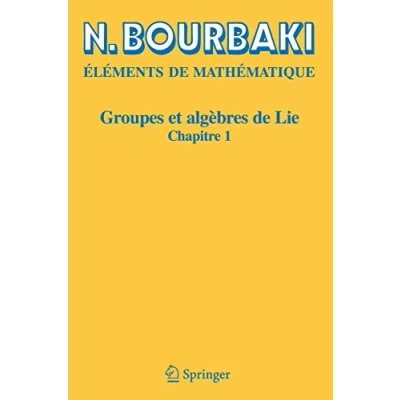 N. BOURBAKI

ÉLÉMENTS DE MATHÉMATIQUE

Groupes et algèbres de Lie
Chapitre 1

Springer